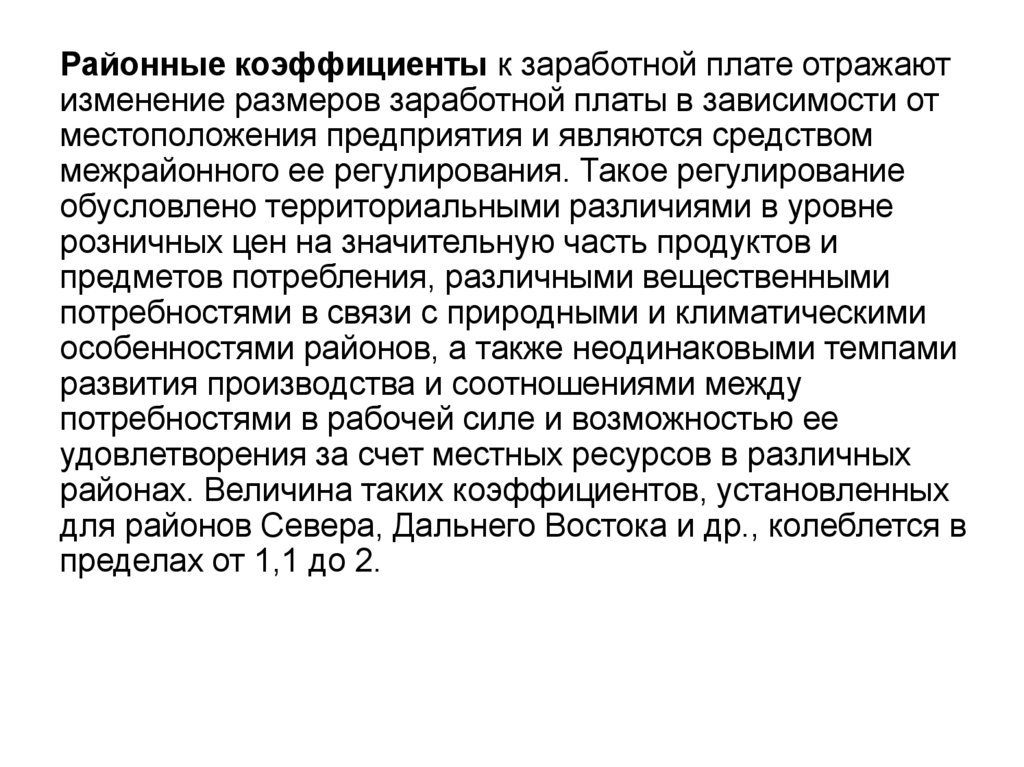 Районные коэффициенты к заработной плате отражают изменение размеров заработной платы в зависимости от местоположения предприятия и являются средством межрайонного ее регулирования. Такое регулирование обусловлено территориальными различиями в уровне розничных цен на значительную часть продуктов и предметов потребления, различными вещественными потребностями в связи с природными и климатическими особенностями районов, а также неодинаковыми темпами развития производства и соотношениями между потребностями в рабочей силе и возможностью ее удовлетворения за счет местных ресурсов в различных районах. Величина таких коэффициентов, установленных для районов Севера, Дальнего Востока и др., колеблется в пределах от 1,1 до 2.